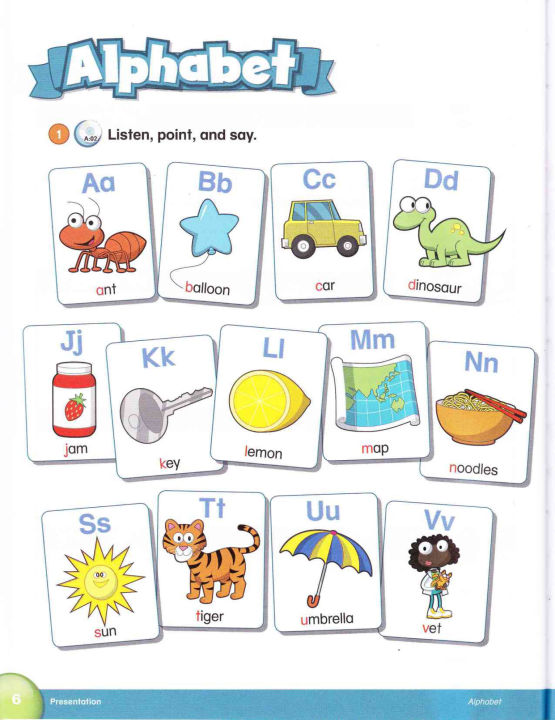 Alphabet

1 A:02 Listen, point, and say.

Aa
ant

Bb
balloon

Cc
car

Dd
dinosaur

Jj
jam

Kk
key

Ll
lemon

Mm
map

Nn
noodles

Ss
sun

Tt
tiger

Uu
umbrella

Vv
vet

6 Presentation

Alphabet